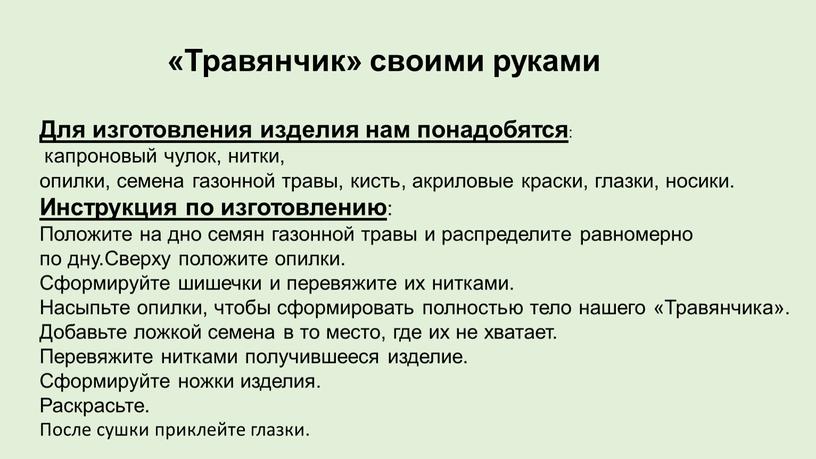 «Травянчик» своими руками

Для изготовления изделия нам понадобятся:
капроновый чулок, нитки,
опилки, семена газонной травы, кисть, акриловые краски, глазки, носики.

Инструкция по изготовлению:
Положите на дно семян газонной травы и распределите равномерно по дну.Сверху положите опилки.
Сформируйте шишечки и перевяжите их нитками.
Насыпьте опилки, чтобы сформировать полностью тело нашего «Травянчика».
Добавьте ложкой семена в то место, где их не хватает.
Перевяжите нитками получившееся изделие.
Сформируйте ножки изделия.
Раскрасьте.
После сушки приклейте глазки.